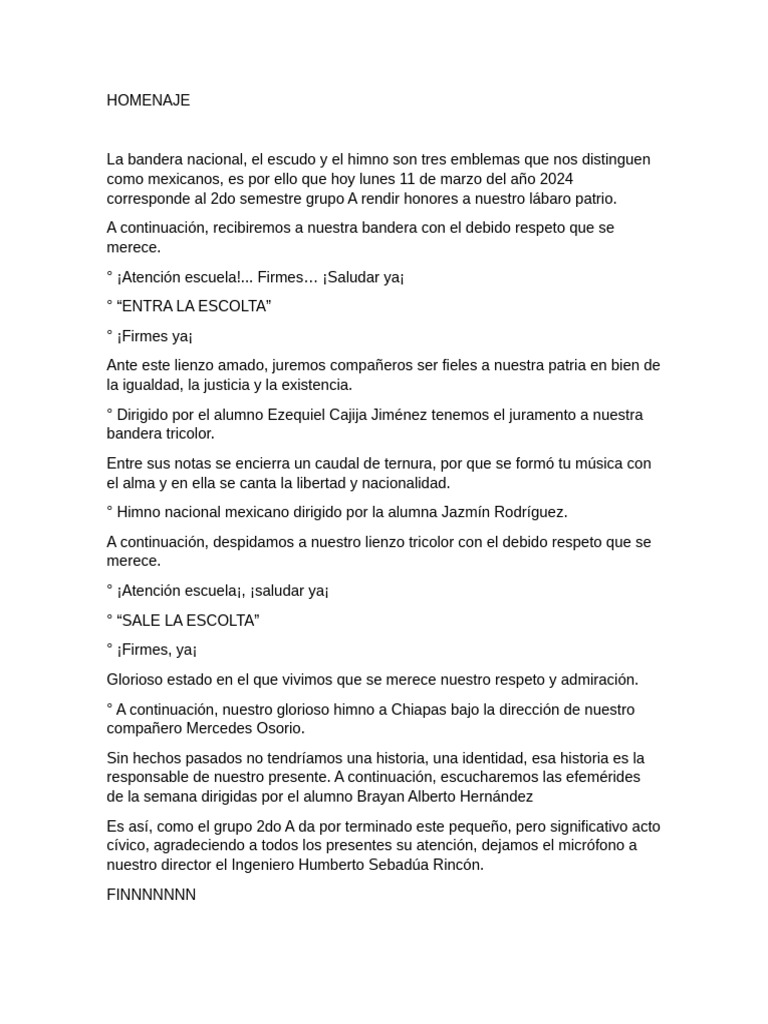 HOMENAJE

La bandera nacional, el escudo y el himno son tres emblemas que nos distinguen como mexicanos, es por ello que hoy lunes 11 de marzo del año 2024 corresponde al 2do semestre grupo A rendir honores a nuestro lábaro patrio.

A continuación, recibiremos a nuestra bandera con el debido respeto que se merece.

° ¡Atención escuela!... Firmes… ¡Saludar ya¡

° “ENTRA LA ESCOLTA”

° ¡Firmes ya¡

Ante este lienzo amado, juremos compañeros ser fieles a nuestra patria en bien de la igualdad, la justicia y la existencia.

° Dirigido por el alumno Ezequiel Cajija Jiménez tenemos el juramento a nuestra bandera tricolor.

Entre sus notas se encierra un caudal de ternura, por que se formó tu música con el alma y en ella se canta la libertad y nacionalidad.

° Himno nacional mexicano dirigido por la alumna Jazmín Rodríguez.

A continuación, despidamos a nuestro lienzo tricolor con el debido respeto que se merece.

° ¡Atención escuela¡, ¡saludar ya¡

° “SALE LA ESCOLTA”

° ¡Firmes, ya¡

Glorioso estado en el que vivimos que se merece nuestro respeto y admiración.

° A continuación, nuestro glorioso himno a Chiapas bajo la dirección de nuestro compañero Mercedes Osorio.

Sin hechos pasados no tendríamos una historia, una identidad, esa historia es la responsable de nuestro presente. A continuación, escucharemos las efemérides de la semana dirigidas por el alumno Brayan Alberto Hernández

Es así, como el grupo 2do A da por terminado este pequeño, pero significativo acto cívico, agradeciendo a todos los presentes su atención, dejamos el micrófono a nuestro director el Ingeniero Humberto Sebadúa Rincón.

FINNNNNNN